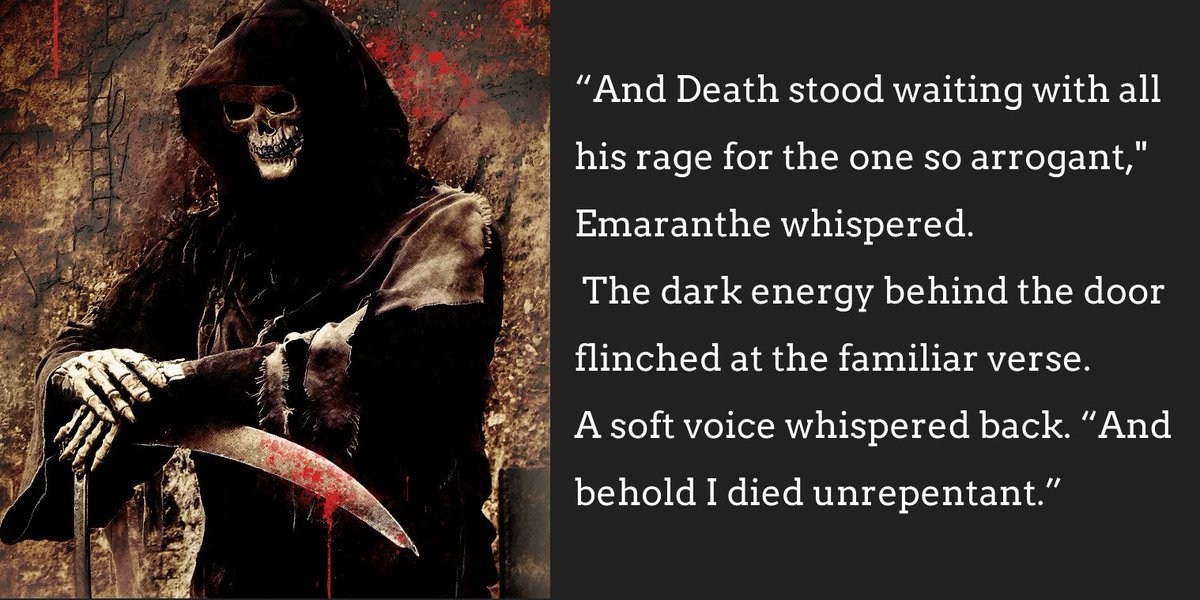 “And Death stood waiting with all his rage for the one so arrogant," Emaranthe whispered.

The dark energy behind the door flinched at the familiar verse.

A soft voice whispered back. “And behold I died unrepentant.”